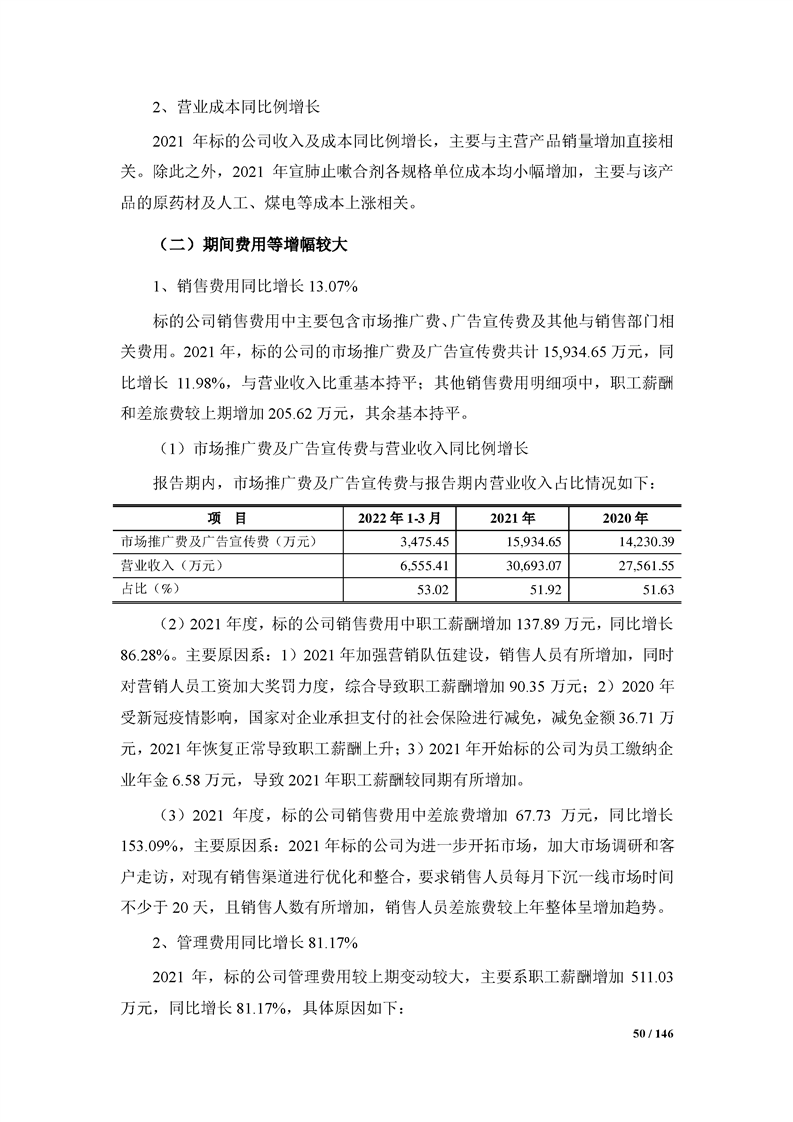 2、营业成本同比例增长

2021 年标的公司收入及成本同比例增长，主要与主营产品销量增加直接相关。除此之外，2021 年宣肺止嗽合剂各规格单位成本均小幅增加，主要与该产品的原药材及人工、煤电等成本上涨相关。

（二）期间费用等增幅较大

1、销售费用同比增长 13.07%

标的公司销售费用中主要包含市场推广费、广告宣传费及其他与销售部门相关费用。2021 年，标的公司的市场推广费及广告宣传费共计 15,934.65 万元，同比增长 11.98%，与营业收入比重基本持平；其他销售费用明细项中，职工薪酬和差旅费较上期增加 205.62 万元，其余基本持平。

（1）市场推广费及广告宣传费与营业收入同比例增长

报告期内，市场推广费及广告宣传费与报告期内营业收入占比情况如下：

| 项　目 | 2022 年 1-3 月 | 2021 年 | 2020 年 |
|---|---|---|---|
| 市场推广费及广告宣传费（万元） | 3,475.45 | 15,934.65 | 14,230.39 |
| 营业收入（万元） | 6,555.41 | 30,693.07 | 27,561.55 |
| 占比（%） | 53.02 | 51.92 | 51.63 |

（2）2021 年度，标的公司销售费用中职工薪酬增加 137.89 万元，同比增长 86.28%。主要原因系：1）2021 年加强营销队伍建设，销售人员有所增加，同时对营销人员工资加大奖罚力度，综合导致职工薪酬增加 90.35 万元；2）2020 年受新冠疫情影响，国家对企业承担支付的社会保险进行减免，减免金额 36.71 万元，2021 年恢复正常导致职工薪酬上升；3）2021 年开始标的公司为员工缴纳企业年金 6.58 万元，导致 2021 年职工薪酬较同期有所增加。

（3）2021 年度，标的公司销售费用中差旅费增加 67.73 万元，同比增长 153.09%，主要原因系：2021 年标的公司为进一步开拓市场，加大市场调研和客户走访，对现有销售渠道进行优化和整合，要求销售人员每月下沉一线市场时间不少于 20 天，且销售人数有所增加，销售人员差旅费较上年整体呈增加趋势。

2、管理费用同比增长 81.17%

2021 年，标的公司管理费用较上期变动较大，主要系职工薪酬增加 511.03 万元，同比增长 81.17%，具体原因如下：

50 / 146